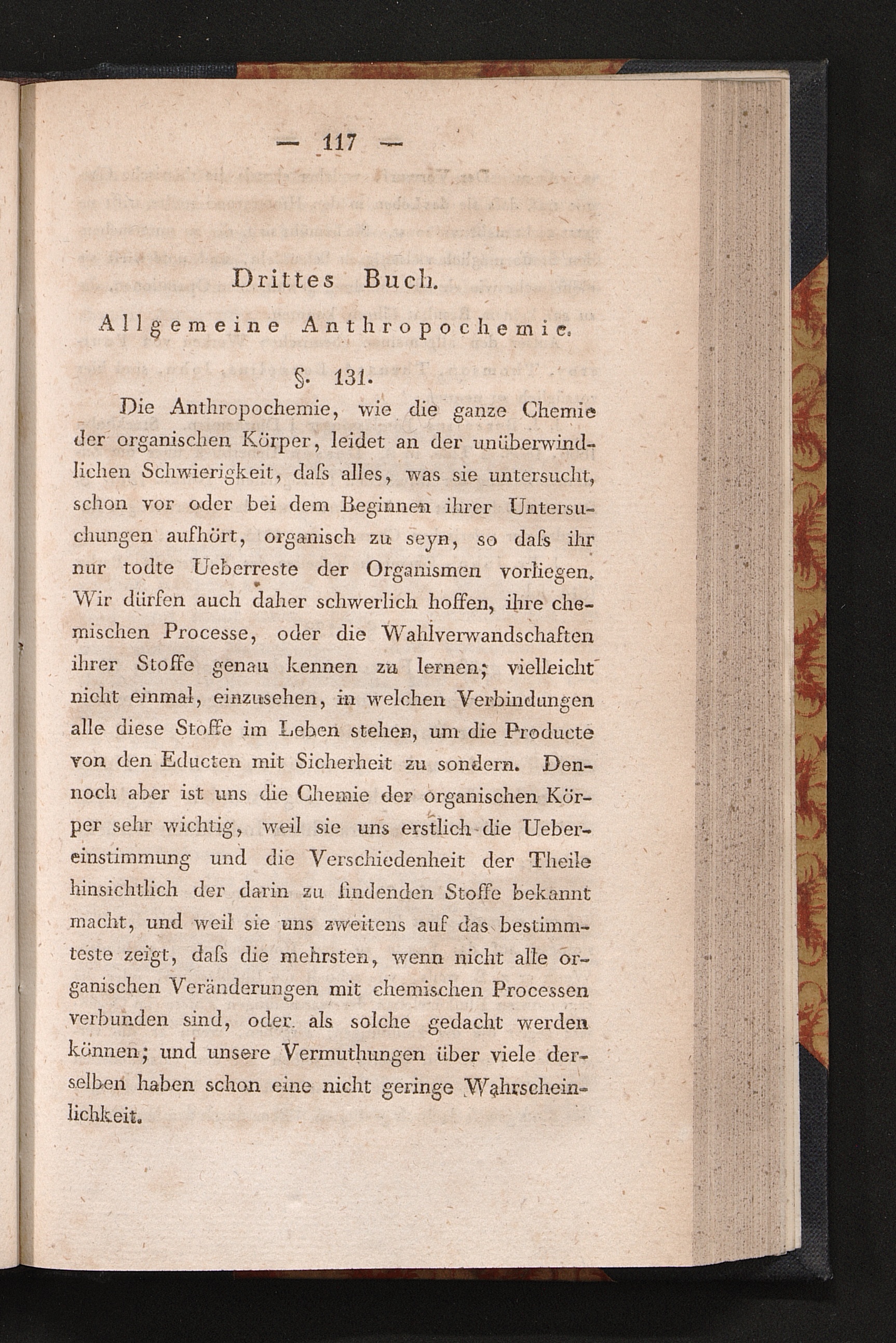 — 117 —

Drittes Buch.

Allgemeine Anthropochemie.

§. 131.

Die Anthropochemie, wie die ganze Chemie der organischen Körper, leidet an der unüberwindlichen Schwierigkeit, daſs alles, was sie untersucht, schon vor oder bei dem Beginnen ihrer Untersuchungen aufhört, organisch zu seyn, so daſs ihr nur todte Ueberreste der Organismen vorliegen. Wir dürfen auch daher schwerlich hoffen, ihre chemischen Processe, oder die Wahlverwandschaften ihrer Stoffe genau kennen zu lernen; vielleicht nicht einmal, einzusehen, in welchen Verbindungen alle diese Stoffe im Leben stehen, um die Producte von den Educten mit Sicherheit zu sondern. Dennoch aber ist uns die Chemie der organischen Körper sehr wichtig, weil sie uns erstlich die Uebereinstimmung und die Verschiedenheit der Theile hinsichtlich der darin zu findenden Stoffe bekannt macht, und weil sie uns zweitens auf das bestimmteste zeigt, daſs die mehrsten, wenn nicht alle organischen Veränderungen mit chemischen Processen verbunden sind, oder als solche gedacht werden können; und unsere Vermuthungen über viele derselben haben schon eine nicht geringe Wahrscheinlichkeit.